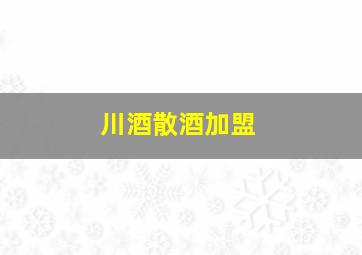 川酒散酒加盟